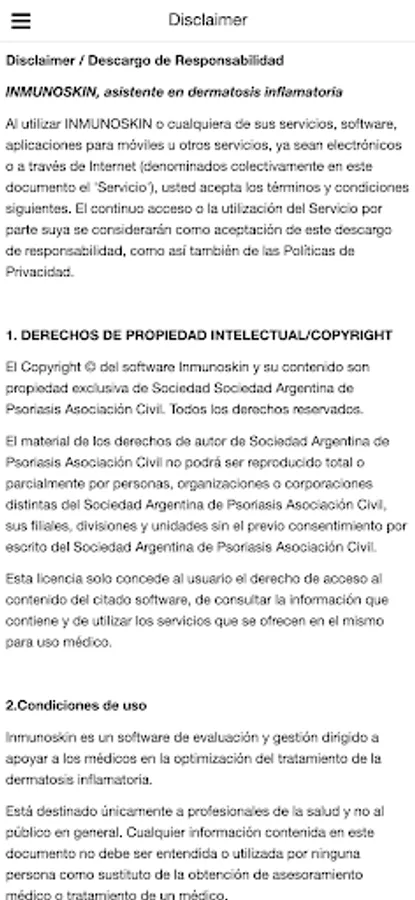 Disclaimer

Disclaimer / Descargo de Responsabilidad

INMUNOSKIN, asistente en dermatosis inflamatoria

Al utilizar INMUNOSKIN o cualquiera de sus servicios, software, aplicaciones para móviles u otros servicios, ya sean electrónicos o a través de Internet (denominados colectivamente en este documento el 'Servicio'), usted acepta los términos y condiciones siguientes. El continuo acceso o la utilización del Servicio por parte suya se considerarán como aceptación de este descargo de responsabilidad, como así también de las Políticas de Privacidad.

1. DERECHOS DE PROPIEDAD INTELECTUAL/COPYRIGHT

El Copyright © del software Inmunoskin y su contenido son propiedad exclusiva de Sociedad Sociedad Argentina de Psoriasis Asociación Civil. Todos los derechos reservados.

El material de los derechos de autor de Sociedad Argentina de Psoriasis Asociación Civil no podrá ser reproducido total o parcialmente por personas, organizaciones o corporaciones distintas del Sociedad Argentina de Psoriasis Asociación Civil, sus filiales, divisiones y unidades sin el previo consentimiento por escrito del Sociedad Argentina de Psoriasis Asociación Civil.

Esta licencia solo concede al usuario el derecho de acceso al contenido del citado software, de consultar la información que contiene y de utilizar los servicios que se ofrecen en el mismo para uso médico.

2.Condiciones de uso

Inmunoskin es un software de evaluación y gestión dirigido a apoyar a los médicos en la optimización del tratamiento de la dermatosis inflamatoria.

Está destinado únicamente a profesionales de la salud y no al público en general. Cualquier información contenida en este documento no debe ser entendida o utilizada por ninguna persona como sustituto de la obtención de asesoramiento médico o tratamiento de un médico.